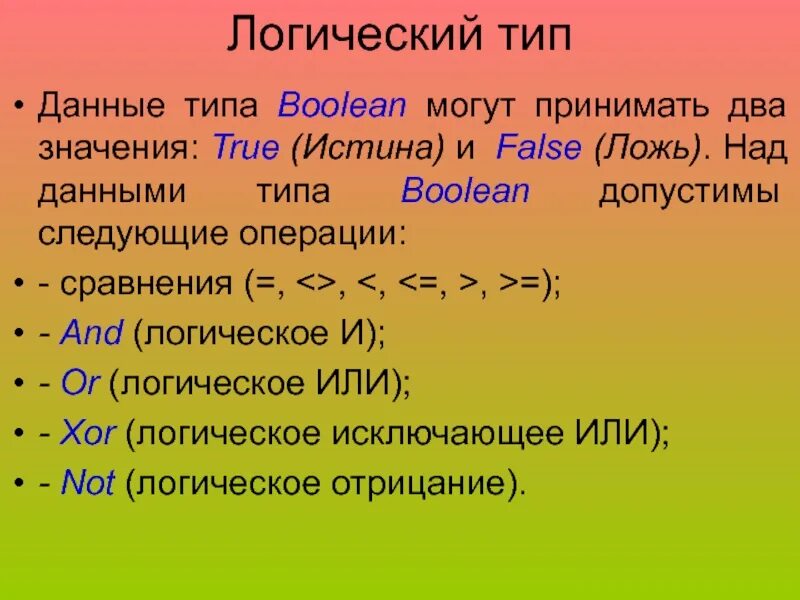 Логический тип

• Данные типа Boolean могут принимать два значения: True (Истина) и False (Ложь). Над данными типа Boolean допустимы следующие операции:
• - сравнения (=, <>, <, <=, >, >=);
• - And (логическое И);
• - Or (логическое ИЛИ);
• - Xor (логическое исключающее ИЛИ);
• - Not (логическое отрицание).